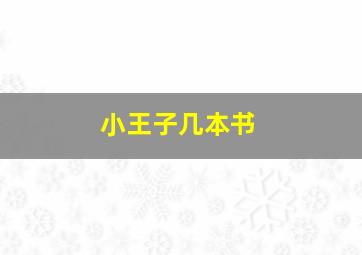 小王子几本书